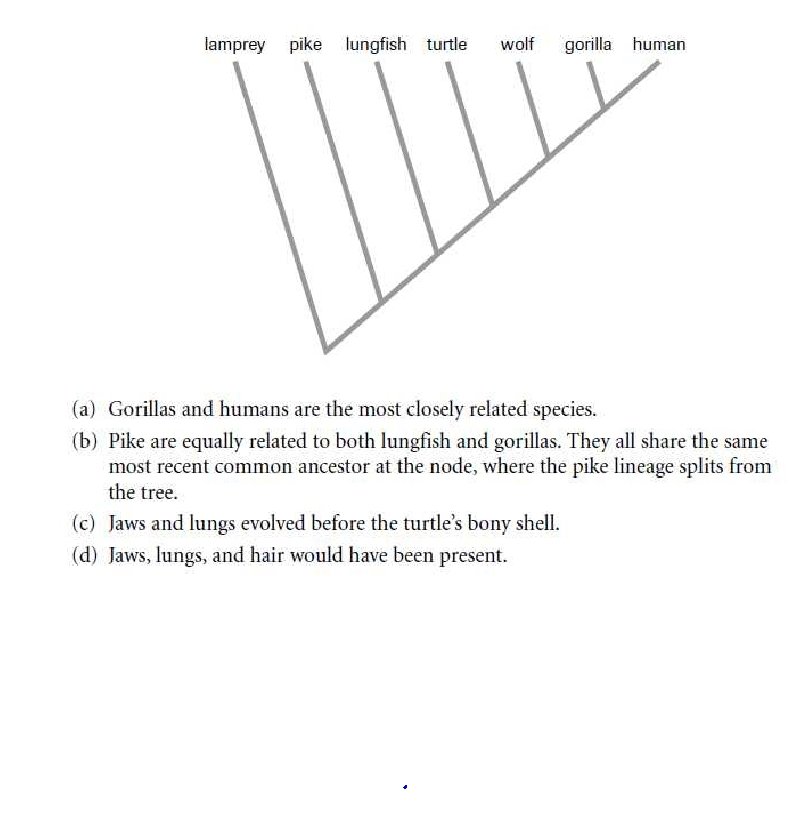 lamprey pike lungfish turtle wolf gorilla human

(a) Gorillas and humans are the most closely related species.

(b) Pike are equally related to both lungfish and gorillas. They all share the same most recent common ancestor at the node, where the pike lineage splits from the tree.

(c) Jaws and lungs evolved before the turtle's bony shell.

(d) Jaws, lungs, and hair would have been present.